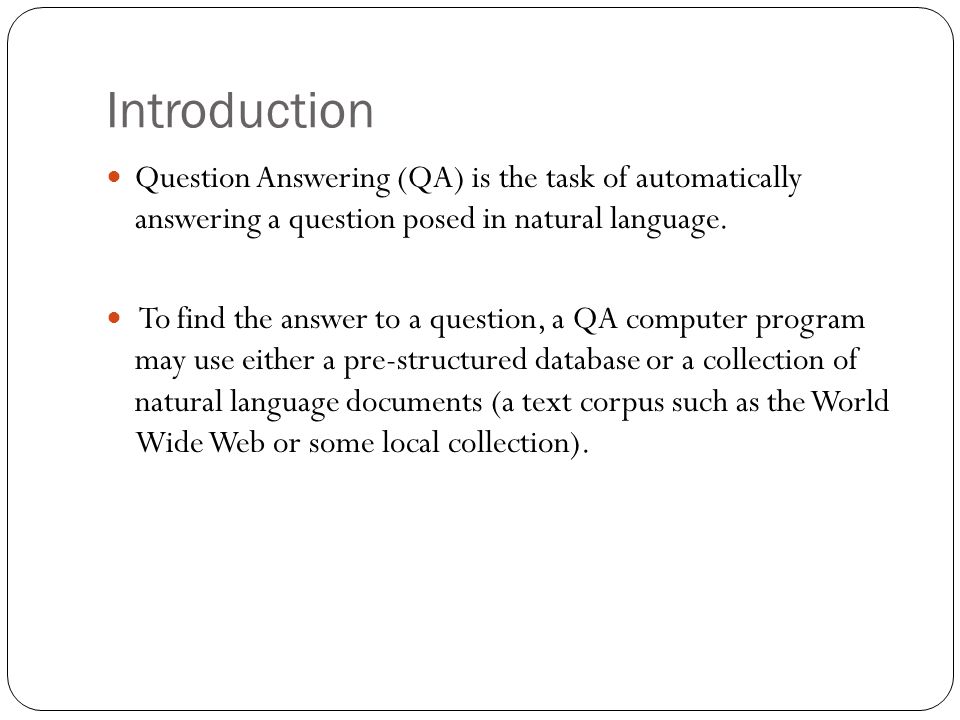 Introduction

Question Answering (QA) is the task of automatically answering a question posed in natural language.

To find the answer to a question, a QA computer program may use either a pre-structured database or a collection of natural language documents (a text corpus such as the World Wide Web or some local collection).